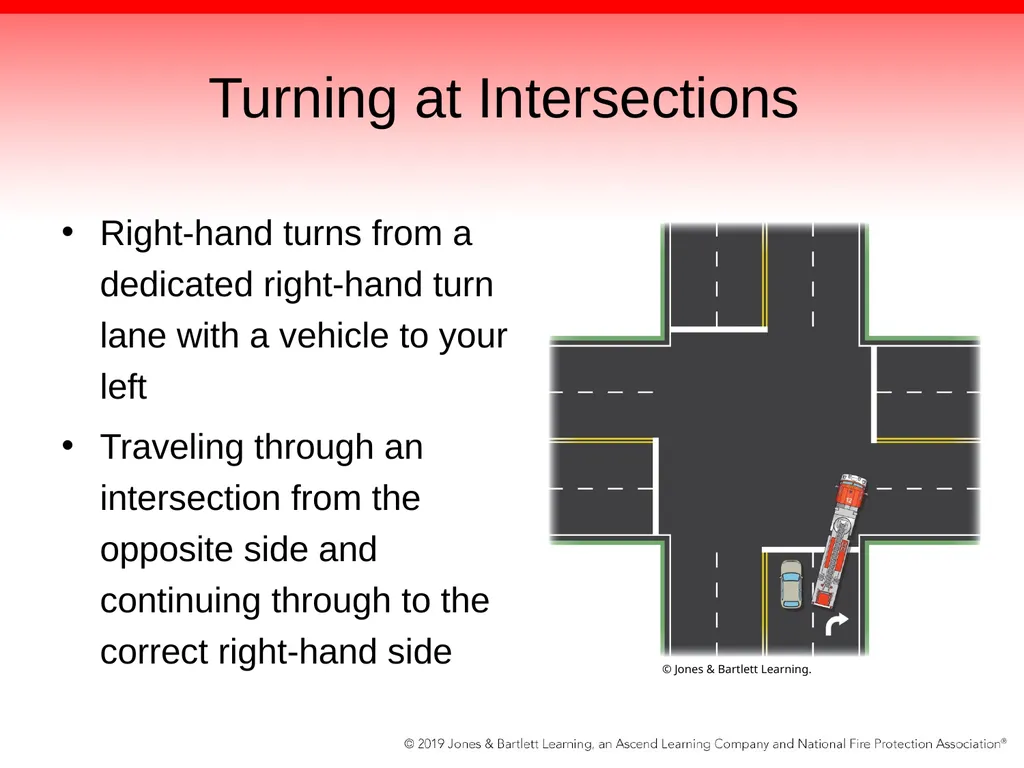 Turning at Intersections

• Right-hand turns from a dedicated right-hand turn lane with a vehicle to your left
• Traveling through an intersection from the opposite side and continuing through to the correct right-hand side

© Jones & Bartlett Learning.

© 2019 Jones & Bartlett Learning, an Ascend Learning Company and National Fire Protection Association®